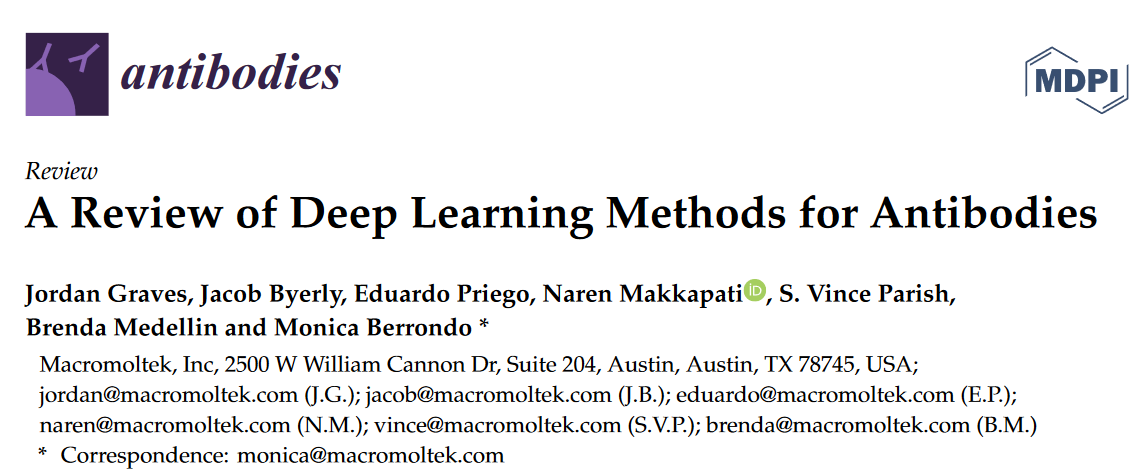 antibodies

MDPI

Review

A Review of Deep Learning Methods for Antibodies

Jordan Graves, Jacob Byerly, Eduardo Priego, Naren Makkapati, S. Vince Parish, Brenda Medellin and Monica Berrondo *

Macromoltek, Inc, 2500 W William Cannon Dr, Suite 204, Austin, Austin, TX 78745, USA; jordan@macromoltek.com (J.G.); jacob@macromoltek.com (J.B.); eduardo@macromoltek.com (E.P.); naren@macromoltek.com (N.M.); vince@macromoltek.com (S.V.P.); brenda@macromoltek.com (B.M.)

* Correspondence: monica@macromoltek.com